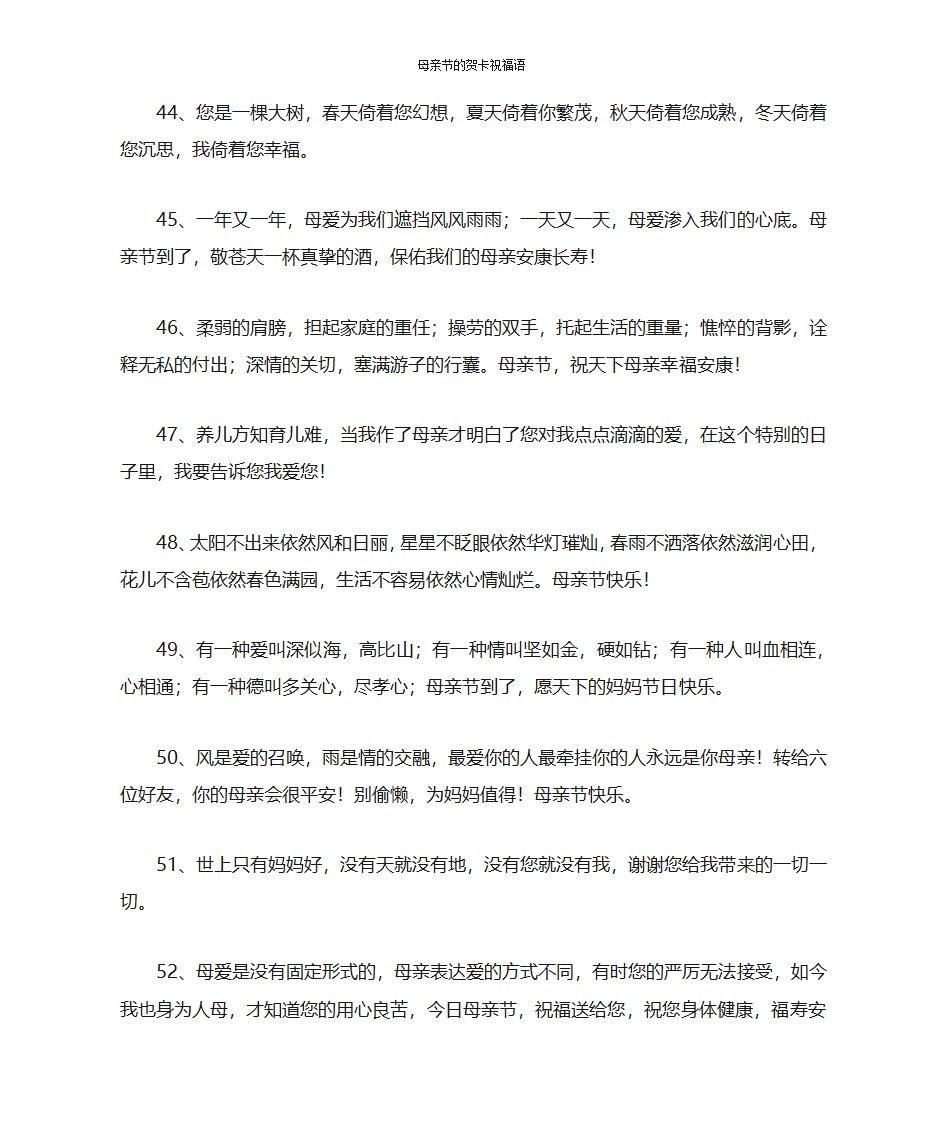 母亲节的贺卡祝福语

44、您是一棵大树，春天倚着您幻想，夏天倚着你繁茂，秋天倚着您成熟，冬天倚着您沉思，我倚着您幸福。

45、一年又一年，母爱为我们遮挡风风雨雨；一天又一天，母爱渗入我们的心底。母亲节到了，敬苍天一杯真挚的酒，保佑我们的母亲安康长寿！

46、柔弱的肩膀，担起家庭的重任；操劳的双手，托起生活的重量；憔悴的背影，诠释无私的付出；深情的关切，塞满游子的行囊。母亲节，祝天下母亲幸福安康！

47、养儿方知育儿难，当我作了母亲才明白了您对我点点滴滴的爱，在这个特别的日子里，我要告诉您我爱您！

48、太阳不出来依然风和日丽，星星不眨眼依然华灯璀灿，春雨不洒落依然滋润心田，花儿不含苞依然春色满园，生活不容易依然心情灿烂。母亲节快乐！

49、有一种爱叫深似海，高比山；有一种情叫坚如金，硬如钻；有一种人叫血相连，心相通；有一种德叫多关心，尽孝心；母亲节到了，愿天下的妈妈节日快乐。

50、风是爱的召唤，雨是情的交融，最爱你的人最牵挂你的人永远是你母亲！转给六位好友，你的母亲会很平安！别偷懒，为妈妈值得！母亲节快乐。

51、世上只有妈妈好，没有天就没有地，没有您就没有我，谢谢您给我带来的一切一切。

52、母爱是没有固定形式的，母亲表达爱的方式不同，有时您的严厉无法接受，如今我也身为人母，才知道您的用心良苦，今日母亲节，祝福送给您，祝您身体健康，福寿安